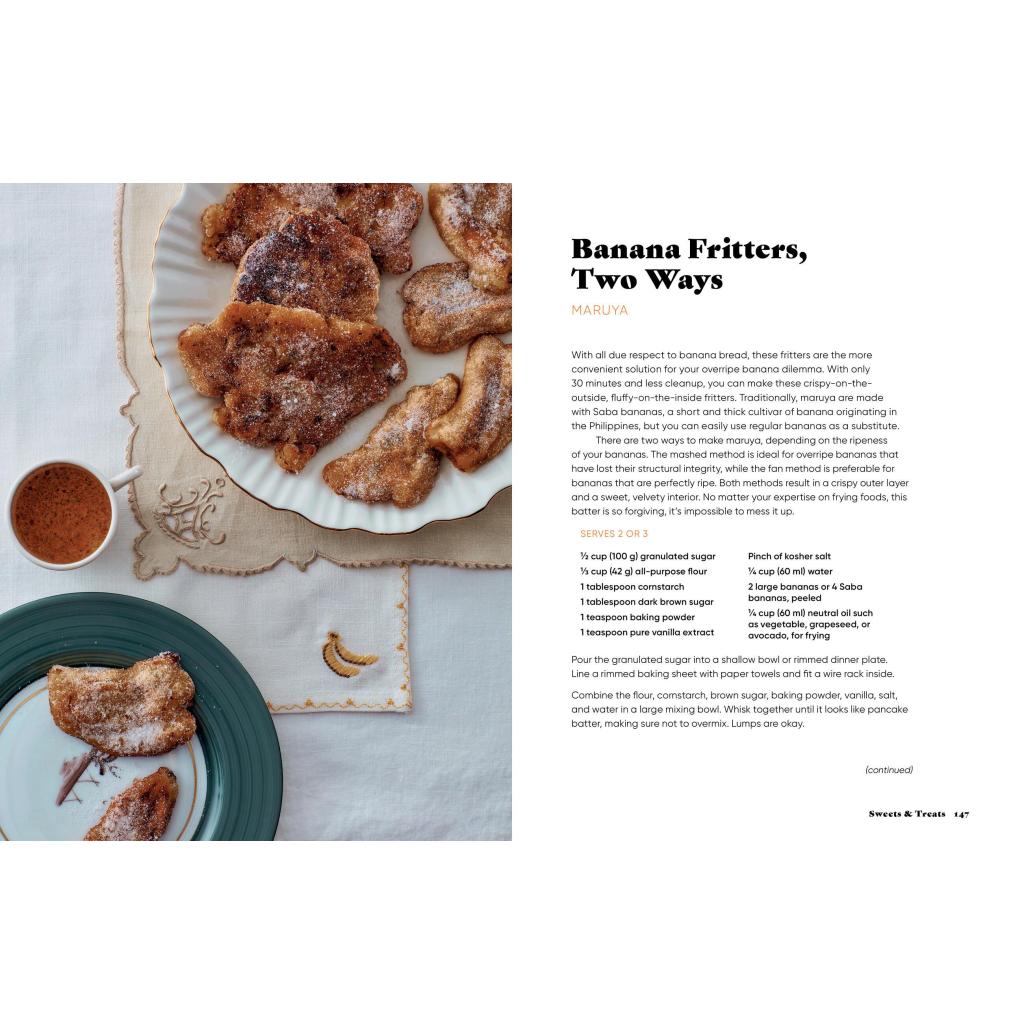 Banana Fritters, Two Ways

MARUYA

With all due respect to banana bread, these fritters are the more convenient solution for your overripe banana dilemma. With only 30 minutes and less cleanup, you can make these crispy-on-the-outside, fluffy-on-the-inside fritters. Traditionally, maruya are made with Saba bananas, a short and thick cultivar of banana originating in the Philippines, but you can easily use regular bananas as a substitute.

There are two ways to make maruya, depending on the ripeness of your bananas. The mashed method is ideal for overripe bananas that have lost their structural integrity, while the fan method is preferable for bananas that are perfectly ripe. Both methods result in a crispy outer layer and a sweet, velvety interior. No matter your expertise on frying foods, this batter is so forgiving, it's impossible to mess it up.

SERVES 2 OR 3

½ cup (100 g) granulated sugar
⅓ cup (42 g) all-purpose flour
1 tablespoon cornstarch
1 tablespoon dark brown sugar
1 teaspoon baking powder
1 teaspoon pure vanilla extract

Pinch of kosher salt
¼ cup (60 ml) water
2 large bananas or 4 Saba bananas, peeled
¼ cup (60 ml) neutral oil such as vegetable, grapeseed, or avocado, for frying

Pour the granulated sugar into a shallow bowl or rimmed dinner plate. Line a rimmed baking sheet with paper towels and fit a wire rack inside.

Combine the flour, cornstarch, brown sugar, baking powder, vanilla, salt, and water in a large mixing bowl. Whisk together until it looks like pancake batter, making sure not to overmix. Lumps are okay.

(continued)

Sweets & Treats 147